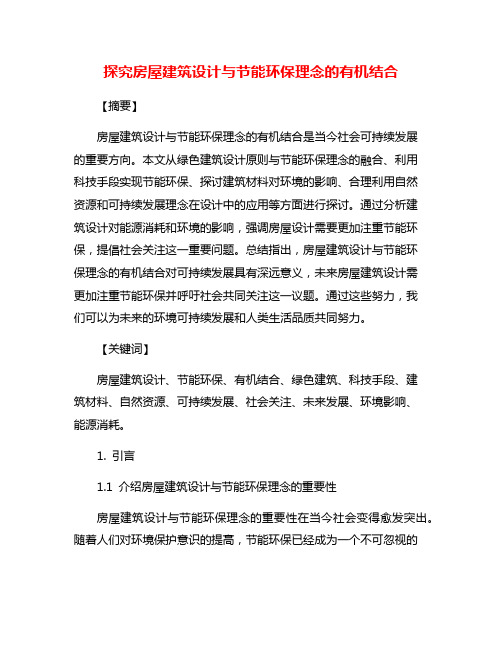 探究房屋建筑设计与节能环保理念的有机结合

【摘要】

房屋建筑设计与节能环保理念的有机结合是当今社会可持续发展的重要方向。本文从绿色建筑设计原则与节能环保理念的融合、利用科技手段实现节能环保、探讨建筑材料对环境的影响、合理利用自然资源和可持续发展理念在设计中的应用等方面进行探讨。通过分析建筑设计对能源消耗和环境的影响，强调房屋设计需要更加注重节能环保，提倡社会关注这一重要问题。总结指出，房屋建筑设计与节能环保理念的有机结合对可持续发展具有深远意义，未来房屋建筑设计需更加注重节能环保并呼吁社会共同关注这一议题。通过这些努力，我们可以为未来的环境可持续发展和人类生活品质共同努力。

【关键词】

房屋建筑设计、节能环保、有机结合、绿色建筑、科技手段、建筑材料、自然资源、可持续发展、社会关注、未来发展、环境影响、能源消耗。

1. 引言

1.1 介绍房屋建筑设计与节能环保理念的重要性

房屋建筑设计与节能环保理念的重要性在当今社会变得愈发突出。随着人们对环境保护意识的提高，节能环保已经成为一个不可忽视的